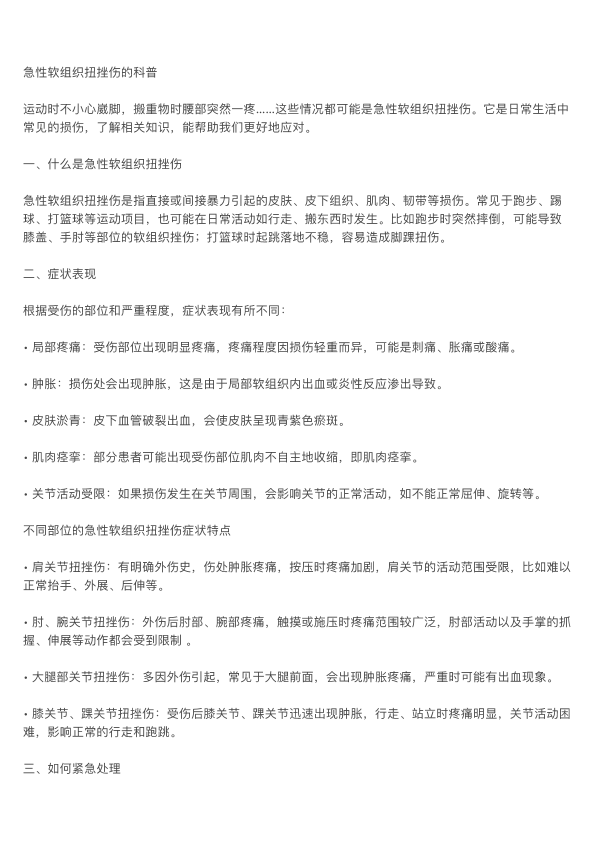 急性软组织扭挫伤的科普

运动时不小心崴脚，搬重物时腰部突然一疼......这些情况都可能是急性软组织扭挫伤。它是日常生活中常见的损伤，了解相关知识，能帮助我们更好地应对。

一、什么是急性软组织扭挫伤

急性软组织扭挫伤是指直接或间接暴力引起的皮肤、皮下组织、肌肉、韧带等损伤。常见于跑步、踢球、打篮球等运动项目，也可能在日常活动如行走、搬东西时发生。比如跑步时突然摔倒，可能导致膝盖、手肘等部位的软组织挫伤；打篮球时起跳落地不稳，容易造成脚踝扭伤。

二、症状表现

根据受伤的部位和严重程度，症状表现有所不同：

• 局部疼痛：受伤部位出现明显疼痛，疼痛程度因损伤轻重而异，可能是刺痛、胀痛或酸痛。

• 肿胀：损伤处会出现肿胀，这是由于局部软组织内出血或炎性反应渗出导致。

• 皮肤淤青：皮下血管破裂出血，会使皮肤呈现青紫色瘀斑。

• 肌肉痉挛：部分患者可能出现受伤部位肌肉不自主地收缩，即肌肉痉挛。

• 关节活动受限：如果损伤发生在关节周围，会影响关节的正常活动，如不能正常屈伸、旋转等。

不同部位的急性软组织扭挫伤症状特点

• 肩关节扭挫伤：有明确外伤史，伤处肿胀疼痛，按压时疼痛加剧，肩关节的活动范围受限，比如难以正常抬手、外展、后伸等。

• 肘、腕关节扭挫伤：外伤后肘部、腕部疼痛，触摸或施压时疼痛范围较广泛，肘部活动以及手掌的抓握、伸展等动作都会受到限制 。

• 大腿部关节扭挫伤：多因外伤引起，常见于大腿前面，会出现肿胀疼痛，严重时可能有出血现象。

• 膝关节、踝关节扭挫伤：受伤后膝关节、踝关节迅速出现肿胀，行走、站立时疼痛明显，关节活动困难，影响正常的行走和跑跳。

三、如何紧急处理